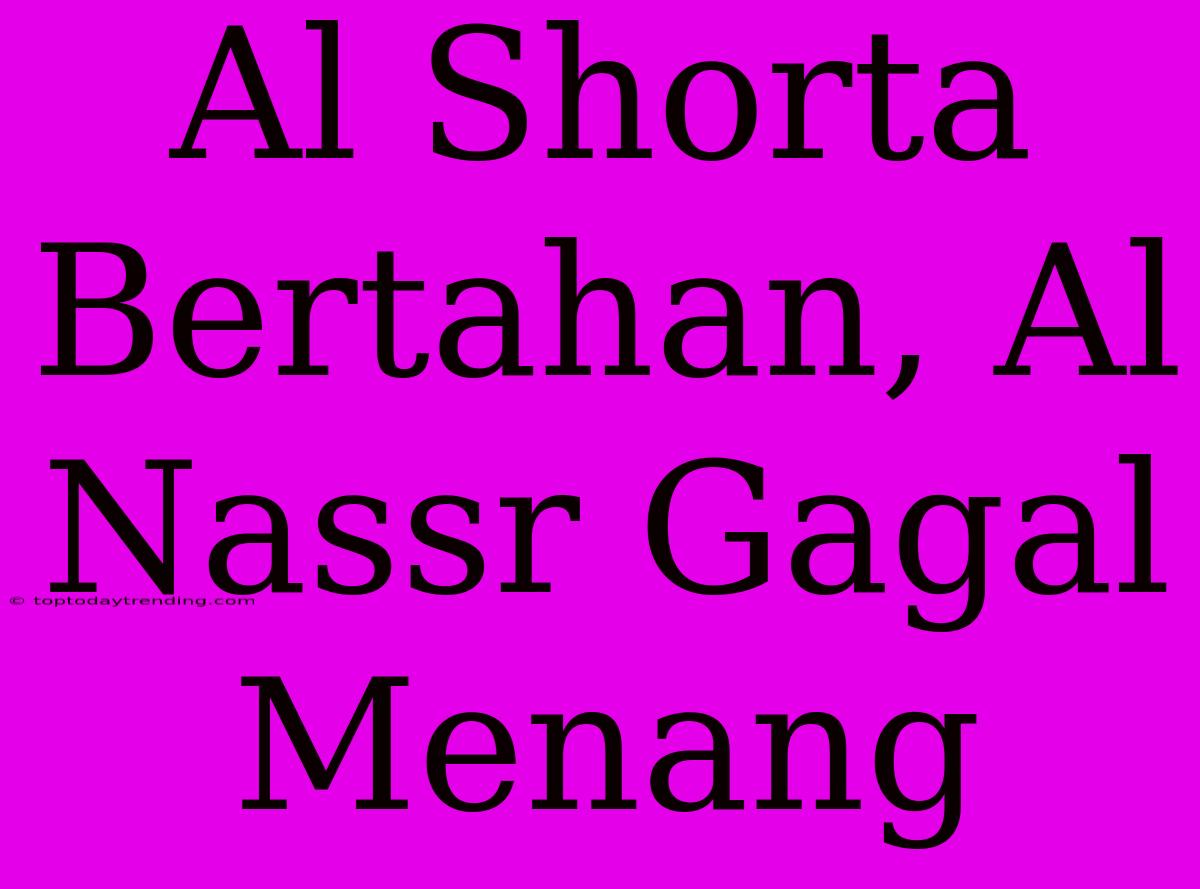 Al Shorta Bertahan, Al Nassr Gagal Menang

© toptodaytrending.com